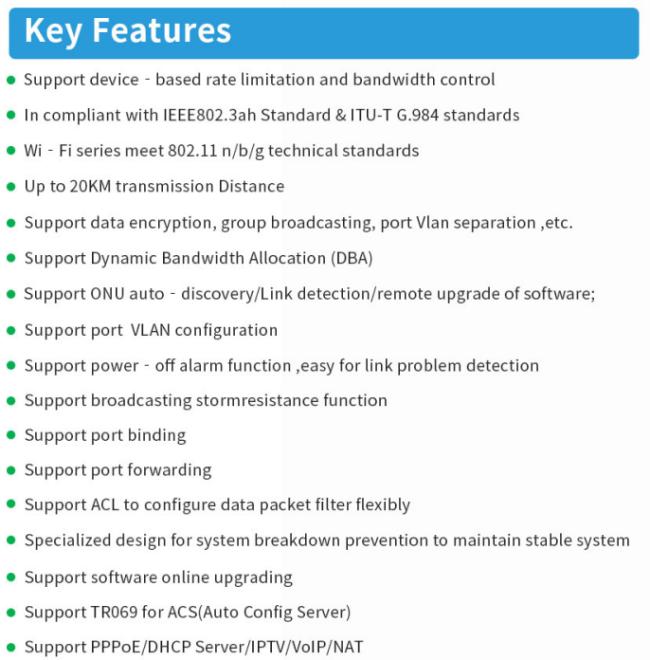 Key Features

• Support device - based rate limitation and bandwidth control

• In compliant with IEEE802.3ah Standard & ITU-T G.984 standards

• Wi - Fi series meet 802.11 n/b/g technical standards

• Up to 20KM transmission Distance

• Support data encryption, group broadcasting, port Vlan separation ,etc.

• Support Dynamic Bandwidth Allocation (DBA)

• Support ONU auto - discovery/Link detection/remote upgrade of software;

• Support port VLAN configuration

• Support power - off alarm function ,easy for link problem detection

• Support broadcasting stormresistance function

• Support port binding

• Support port forwarding

• Support ACL to configure data packet filter flexibly

• Specialized design for system breakdown prevention to maintain stable system

• Support software online upgrading

• Support TR069 for ACS(Auto Config Server)

• Support PPPoE/DHCP Server/IPTV/VoIP/NAT